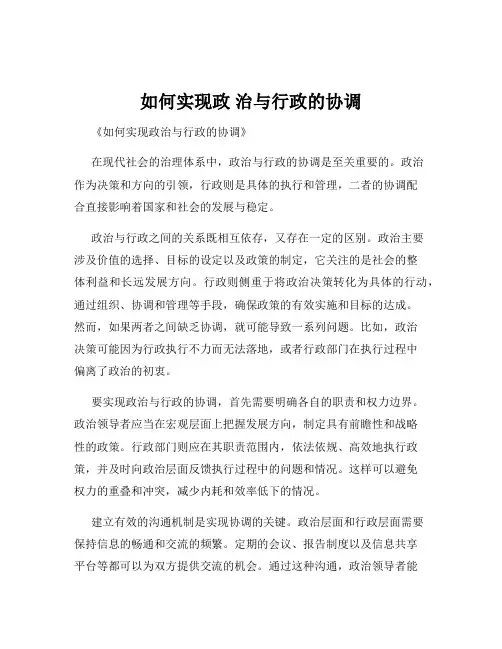 如何实现政 治与行政的协调

《如何实现政治与行政的协调》

在现代社会的治理体系中，政治与行政的协调是至关重要的。政治作为决策和方向的引领，行政则是具体的执行和管理，二者的协调配合直接影响着国家和社会的发展与稳定。

政治与行政之间的关系既相互依存，又存在一定的区别。政治主要涉及价值的选择、目标的设定以及政策的制定，它关注的是社会的整体利益和长远发展方向。行政则侧重于将政治决策转化为具体的行动，通过组织、协调和管理等手段，确保政策的有效实施和目标的达成。然而，如果两者之间缺乏协调，就可能导致一系列问题。比如，政治决策可能因为行政执行不力而无法落地，或者行政部门在执行过程中偏离了政治的初衷。

要实现政治与行政的协调，首先需要明确各自的职责和权力边界。政治领导者应当在宏观层面上把握发展方向，制定具有前瞻性和战略性的政策。行政部门则应在其职责范围内，依法依规、高效地执行政策，并及时向政治层面反馈执行过程中的问题和情况。这样可以避免权力的重叠和冲突，减少内耗和效率低下的情况。

建立有效的沟通机制是实现协调的关键。政治层面和行政层面需要保持信息的畅通和交流的频繁。定期的会议、报告制度以及信息共享平台等都可以为双方提供交流的机会。通过这种沟通，政治领导者能